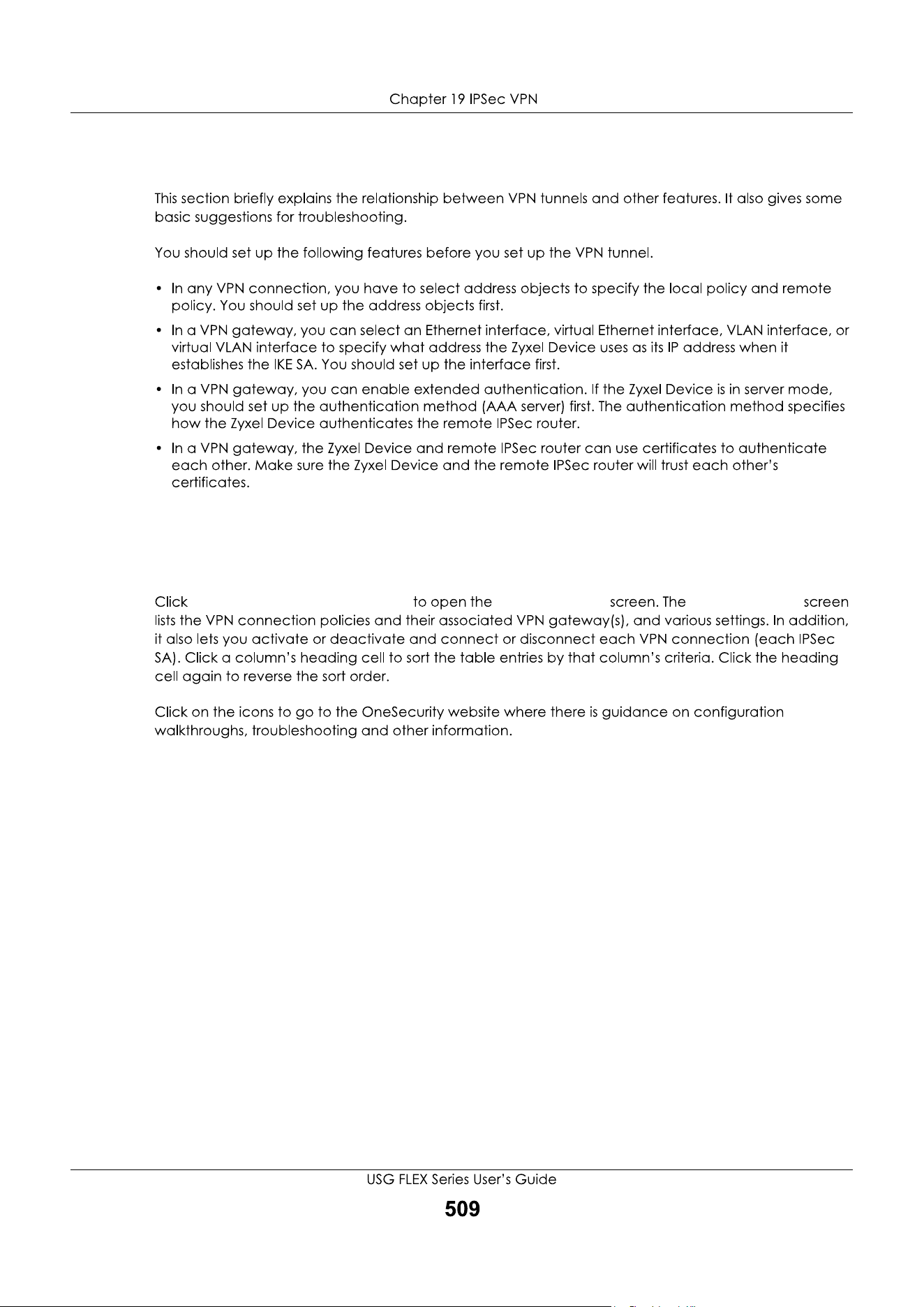 Chapter 19 IPSec VPN

This section briefly explains the relationship between VPN tunnels and other features. It also gives some basic suggestions for troubleshooting.

You should set up the following features before you set up the VPN tunnel.

• In any VPN connection, you have to select address objects to specify the local policy and remote policy. You should set up the address objects first.
• In a VPN gateway, you can select an Ethernet interface, virtual Ethernet interface, VLAN interface, or virtual VLAN interface to specify what address the Zyxel Device uses as its IP address when it establishes the IKE SA. You should set up the interface first.
• In a VPN gateway, you can enable extended authentication. If the Zyxel Device is in server mode, you should set up the authentication method (AAA server) first. The authentication method specifies how the Zyxel Device authenticates the remote IPSec router.
• In a VPN gateway, the Zyxel Device and remote IPSec router can use certificates to authenticate each other. Make sure the Zyxel Device and the remote IPSec router will trust each other's certificates.

Click to open the screen. The screen lists the VPN connection policies and their associated VPN gateway(s), and various settings. In addition, it also lets you activate or deactivate and connect or disconnect each VPN connection (each IPSec SA). Click a column's heading cell to sort the table entries by that column's criteria. Click the heading cell again to reverse the sort order.

Click on the icons to go to the OneSecurity website where there is guidance on configuration walkthroughs, troubleshooting and other information.

USG FLEX Series User's Guide
509